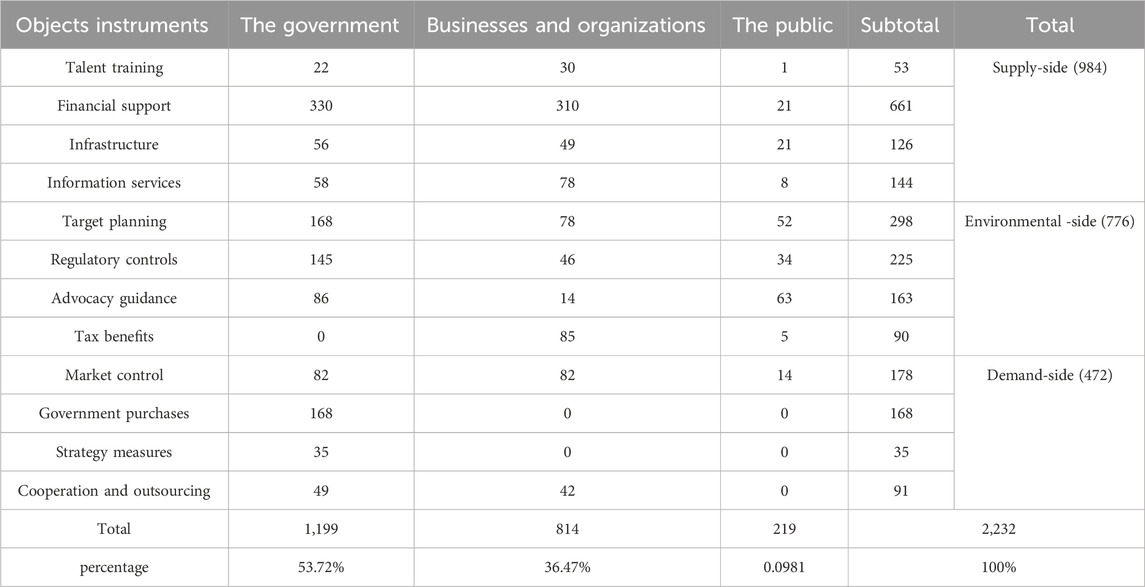 | Objects instruments | The government | Businesses and organizations | The public | Subtotal | Total |
|---|---|---|---|---|---|
| Talent training | 22 | 30 | 1 | 53 | Supply-side (984) |
| Financial support | 330 | 310 | 21 | 661 | |
| Infrastructure | 56 | 49 | 21 | 126 | |
| Information services | 58 | 78 | 8 | 144 | |
| Target planning | 168 | 78 | 52 | 298 | Environmental -side (776) |
| Regulatory controls | 145 | 46 | 34 | 225 | |
| Advocacy guidance | 86 | 14 | 63 | 163 | |
| Tax benefits | 0 | 85 | 5 | 90 | |
| Market control | 82 | 82 | 14 | 178 | Demand-side (472) |
| Government purchases | 168 | 0 | 0 | 168 | |
| Strategy measures | 35 | 0 | 0 | 35 | |
| Cooperation and outsourcing | 49 | 42 | 0 | 91 | |
| Total | 1,199 | 814 | 219 | 2,232 | |
| percentage | 53.72% | 36.47% | 0.0981 | 100% | |